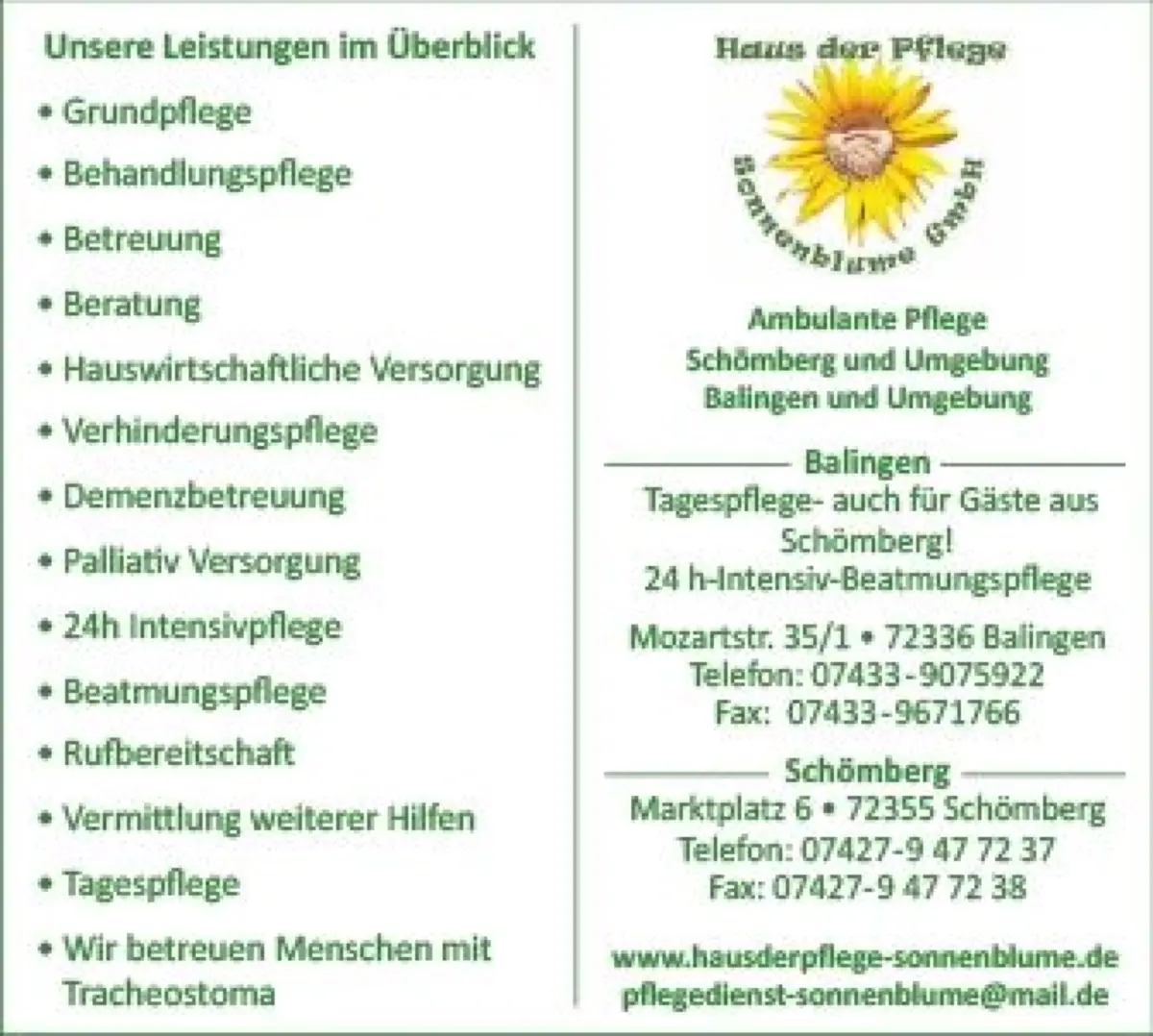 Unsere Leistungen im Überblick

• Grundpflege
• Behandlungspflege
• Betreuung
• Beratung
• Hauswirtschaftliche Versorgung
• Verhinderungspflege
• Demenzbetreuung
• Palliativ Versorgung
• 24h Intensivpflege
• Beatmungspflege
• Rufbereitschaft
• Vermittlung weiterer Hilfen
• Tagespflege
• Wir betreuen Menschen mit Tracheostoma

Haus der Pflege
Sonnenblume GmbH

Ambulante Pflege
Schömberg und Umgebung
Balingen und Umgebung

Balingen
Tagespflege- auch für Gäste aus Schömberg!
24 h-Intensiv-Beatmungspflege

Mozartstr. 35/1 • 72336 Balingen
Telefon: 07433-9075922
Fax: 07433-9671766

Schömberg
Marktplatz 6 • 72355 Schömberg
Telefon: 07427-9 47 72 37
Fax: 07427-9 47 72 38

www.hausderpflege-sonnenblume.de
pflegedienst-sonnenblume@mail.de